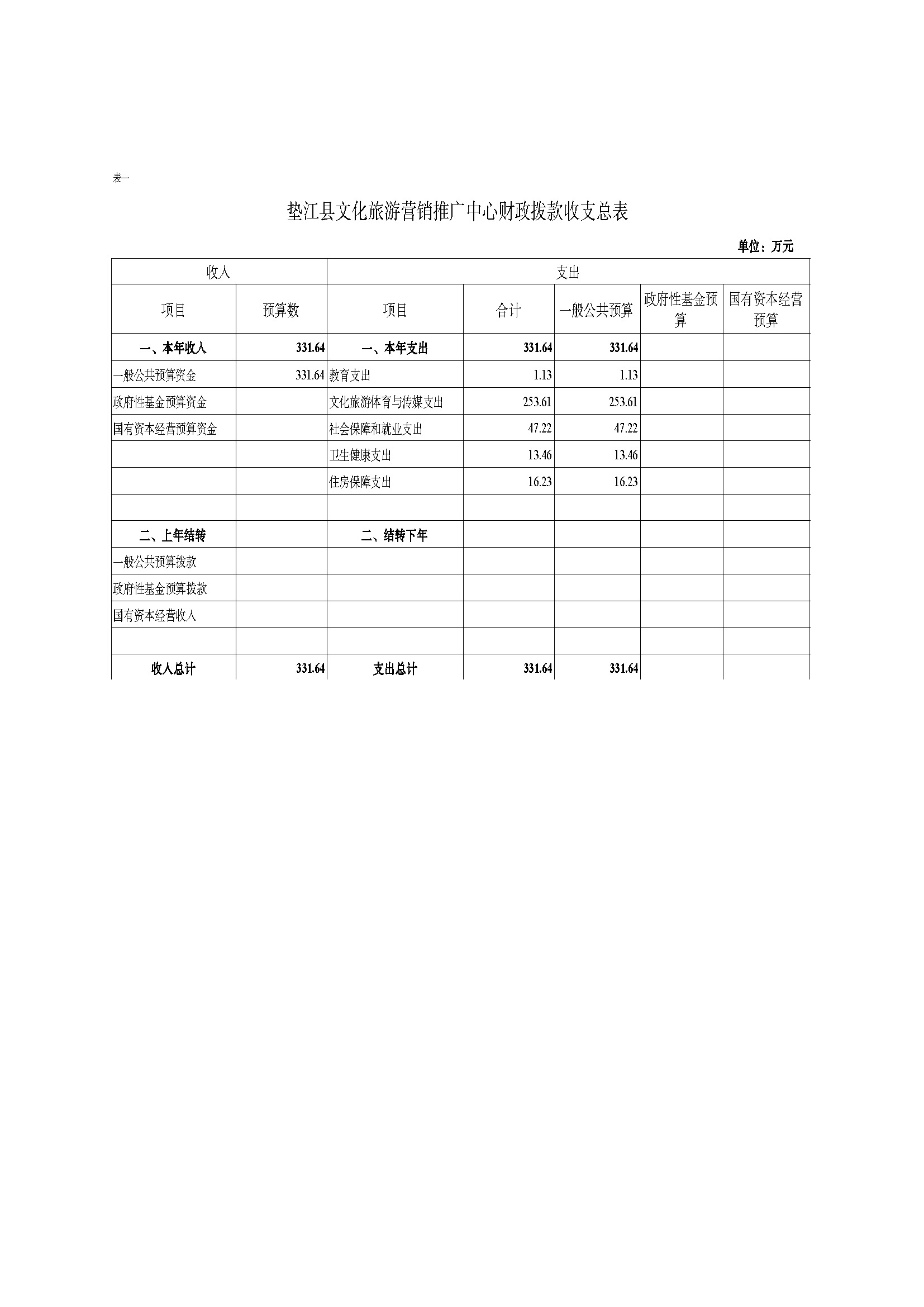 表一

垫江县文化旅游营销推广中心财政拨款收支总表

单位：万元

| 收入 | | 支出 | | | | |
|---|---|---|---|---|---|---|
| 项目 | 预算数 | 项目 | 合计 | 一般公共预算 | 政府性基金预算 | 国有资本经营预算 |
| 一、本年收入 | 331.64 | 一、本年支出 | 331.64 | 331.64 | | |
| 一般公共预算资金 | 331.64 | 教育支出 | 1.13 | 1.13 | | |
| 政府性基金预算资金 | | 文化旅游体育与传媒支出 | 253.61 | 253.61 | | |
| 国有资本经营预算资金 | | 社会保障和就业支出 | 47.22 | 47.22 | | |
| | | 卫生健康支出 | 13.46 | 13.46 | | |
| | | 住房保障支出 | 16.23 | 16.23 | | |
| | | | | | | |
| 二、上年结转 | | 二、结转下年 | | | | |
| 一般公共预算拨款 | | | | | | |
| 政府性基金预算拨款 | | | | | | |
| 国有资本经营收入 | | | | | | |
| | | | | | | |
| 收入总计 | 331.64 | 支出总计 | 331.64 | 331.64 | | |